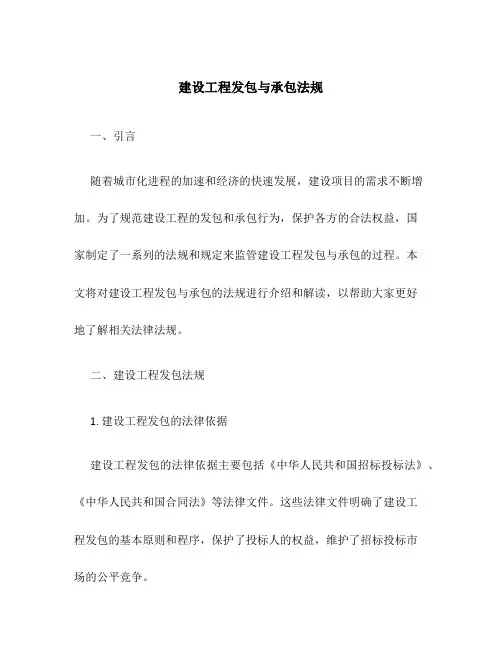 建设工程发包与承包法规

一、引言

随着城市化进程的加速和经济的快速发展，建设项目的需求不断增加。为了规范建设工程的发包和承包行为，保护各方的合法权益，国家制定了一系列的法规和规定来监管建设工程发包与承包的过程。本文将对建设工程发包与承包的法规进行介绍和解读，以帮助大家更好地了解相关法律法规。

二、建设工程发包法规

1. 建设工程发包的法律依据

建设工程发包的法律依据主要包括《中华人民共和国招标投标法》、《中华人民共和国合同法》等法律文件。这些法律文件明确了建设工程发包的基本原则和程序，保护了投标人的权益，维护了招标投标市场的公平竞争。